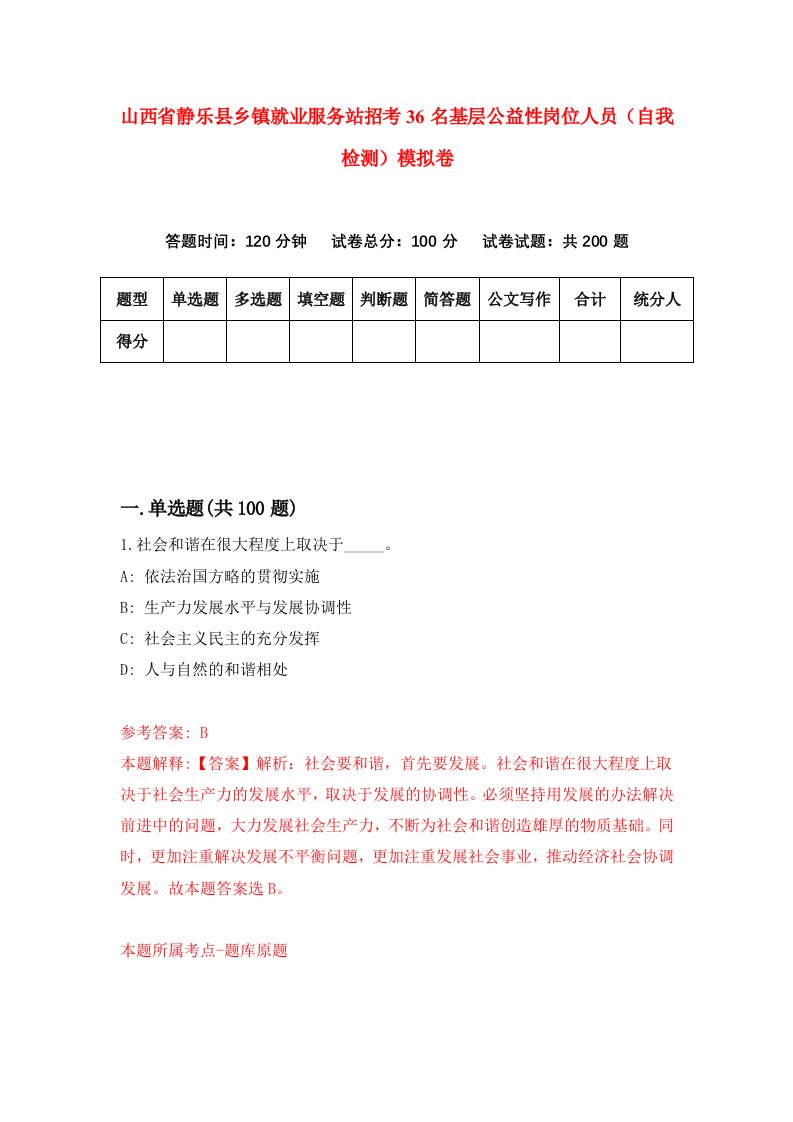 山西省静乐县乡镇就业服务站招考36名基层公益性岗位人员（自我检测）模拟卷

答题时间：120分钟　试卷总分：100分　试卷试题：共200题

| 题型 | 单选题 | 多选题 | 填空题 | 判断题 | 简答题 | 公文写作 | 合计 | 统分人 |
|---|---|---|---|---|---|---|---|---|
| 得分 | | | | | | | | |

一.单选题(共100题)

1.社会和谐在很大程度上取决于_____。

A: 依法治国方略的贯彻实施

B: 生产力发展水平与发展协调性

C: 社会主义民主的充分发挥

D: 人与自然的和谐相处

参考答案: B

本题解释:【答案】解析：社会要和谐，首先要发展。社会和谐在很大程度上取决于社会生产力的发展水平，取决于发展的协调性。必须坚持用发展的办法解决前进中的问题，大力发展社会生产力，不断为社会和谐创造雄厚的物质基础。同时，更加注重解决发展不平衡问题，更加注重发展社会事业，推动经济社会协调发展。故本题答案选B。

本题所属考点-题库原题